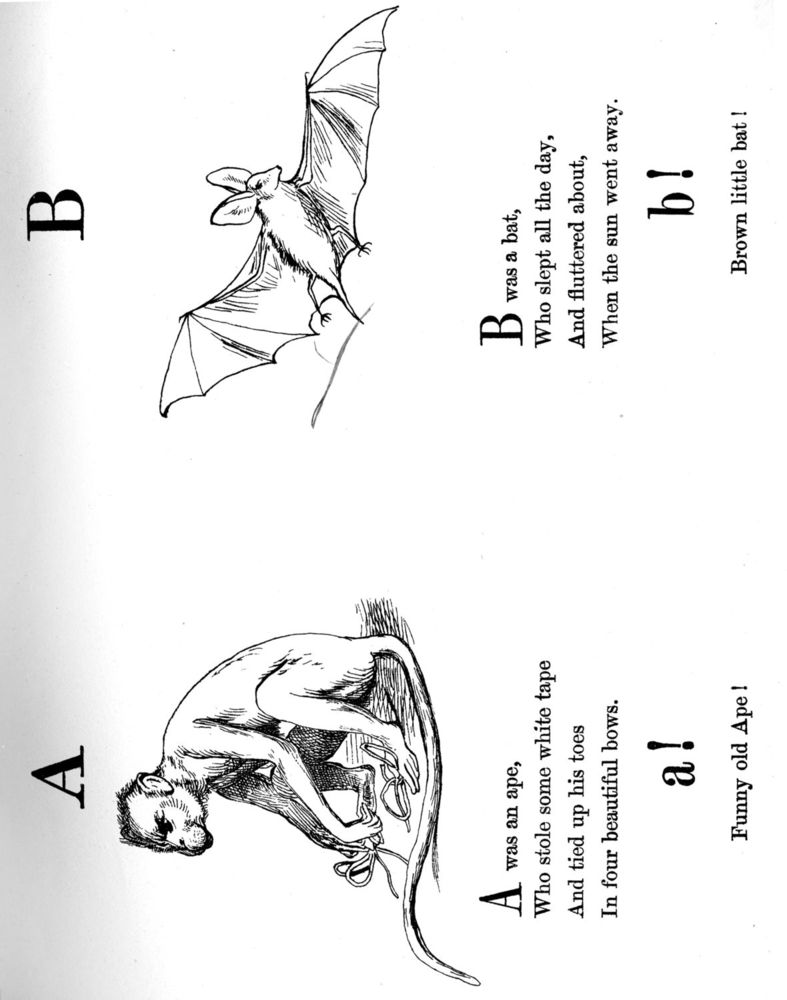 A

A was an ape,
Who stole some white tape
And tied up his toes
In four beautiful bows.

a!

Funny old Ape!

B

B was a bat,
Who slept all the day,
And fluttered about,
When the sun went away.

b!

Brown little bat!